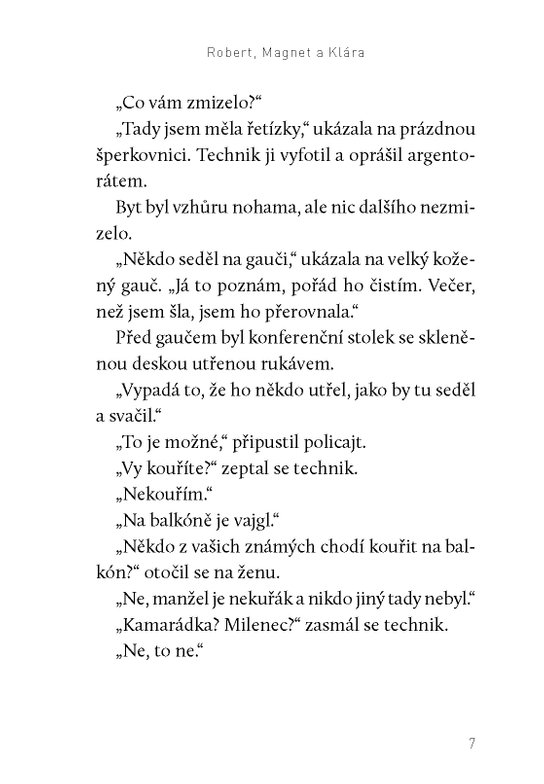 Robert, Magnet a Klára

„Co vám zmizelo?“

„Tady jsem měla řetízky,“ ukázala na prázdnou šperkovnici. Technik ji vyfotil a oprášil argentorátem.

Byt byl vzhůru nohama, ale nic dalšího nezmizelo.

„Někdo seděl na gauči,“ ukázala na velký kožený gauč. „Já to poznám, pořád ho čistím. Večer, než jsem šla, jsem ho přerovnala.“

Před gaučem byl konferenční stolek se skleněnou deskou utřenou rukávem.

„Vypadá to, že ho někdo utřel, jako by tu seděl a svačil.“

„To je možné,“ připustil policajt.

„Vy kouříte?“ zeptal se technik.

„Nekouřím.“

„Na balkóně je vajgl.“

„Někdo z vašich známých chodí kouřit na balkón?“ otočil se na ženu.

„Ne, manžel je nekuřák a nikdo jiný tady nebyl.“

„Kamarádka? Milenec?“ zasmál se technik.

„Ne, to ne.“

7